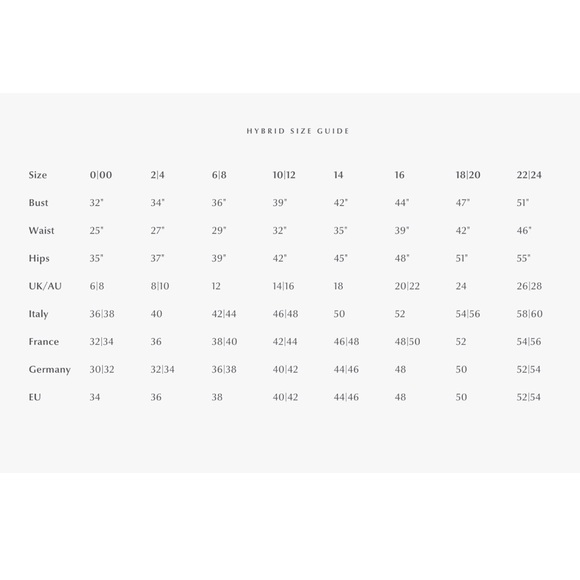 HYBRID SIZE GUIDE

| Size | 0\|00 | 2\|4 | 6\|8 | 10\|12 | 14 | 16 | 18\|20 | 22\|24 |
|---|---|---|---|---|---|---|---|---|
| Bust | 32" | 34" | 36" | 39" | 42" | 44" | 47" | 51" |
| Waist | 25" | 27" | 29" | 32" | 35" | 39" | 42" | 46" |
| Hips | 35" | 37" | 39" | 42" | 45" | 48" | 51" | 55" |
| UK/AU | 6\|8 | 8\|10 | 12 | 14\|16 | 18 | 20\|22 | 24 | 26\|28 |
| Italy | 36\|38 | 40 | 42\|44 | 46\|48 | 50 | 52 | 54\|56 | 58\|60 |
| France | 32\|34 | 36 | 38\|40 | 42\|44 | 46\|48 | 48\|50 | 52 | 54\|56 |
| Germany | 30\|32 | 32\|34 | 36\|38 | 40\|42 | 44\|46 | 48 | 50 | 52\|54 |
| EU | 34 | 36 | 38 | 40\|42 | 44\|46 | 48 | 50 | 52\|54 |